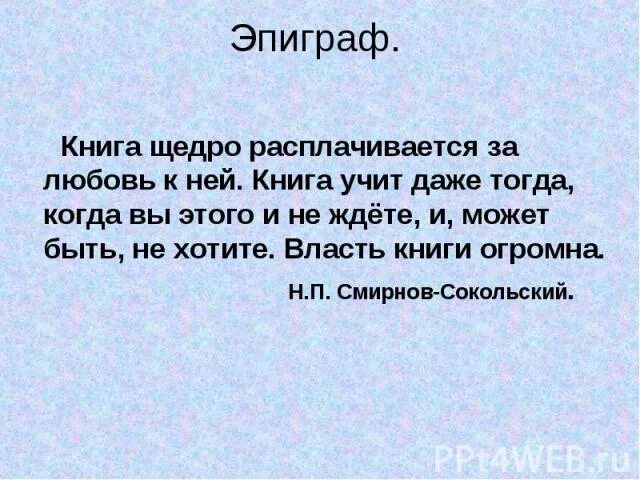 Эпиграф.

Книга щедро расплачивается за любовь к ней. Книга учит даже тогда, когда вы этого и не ждёте, и, может быть, не хотите. Власть книги огромна.

Н.П. Смирнов-Сокольский.

PPt4WEB.ru